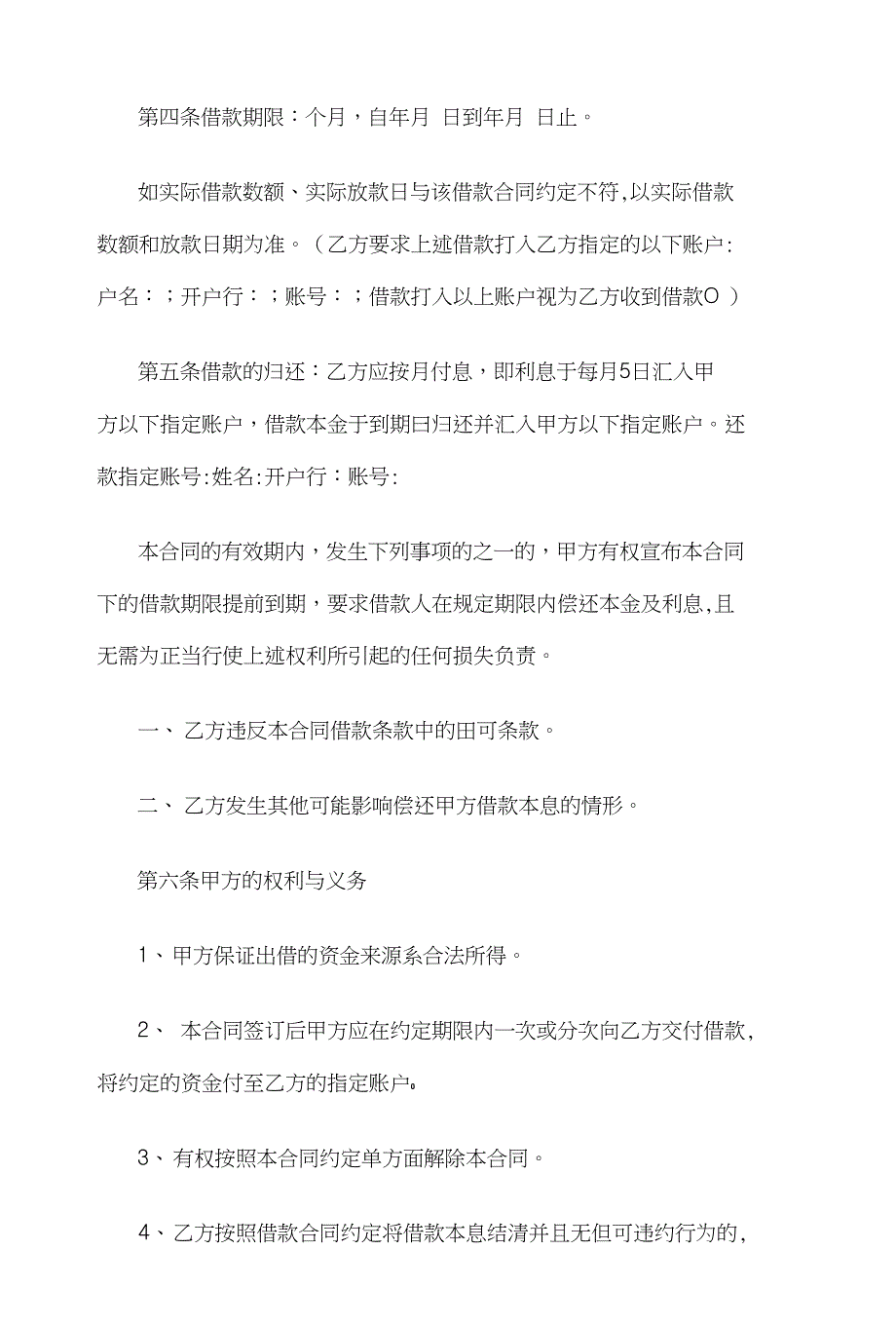 第四条借款期限：个月，自年月 日到年月 日止。

如实际借款数额、实际放款日与该借款合同约定不符,以实际借款数额和放款日期为准。（乙方要求上述借款打入乙方指定的以下账户:户名：；开户行：；账号：；借款打入以上账户视为乙方收到借款O ）

第五条借款的归还：乙方应按月付息，即利息于每月5日汇入甲方以下指定账户，借款本金于到期曰归还并汇入甲方以下指定账户。还款指定账号:姓名:开户行：账号:

本合同的有效期内，发生下列事项的之一的，甲方有权宣布本合同下的借款期限提前到期，要求借款人在规定期限内偿还本金及利息,且无需为正当行使上述权利所引起的任何损失负责。

一、 乙方违反本合同借款条款中的田可条款。

二、 乙方发生其他可能影响偿还甲方借款本息的情形。

第六条甲方的权利与义务

1、甲方保证出借的资金来源系合法所得。

2、 本合同签订后甲方应在约定期限内一次或分次向乙方交付借款，将约定的资金付至乙方的指定账户。

3、有权按照本合同约定单方面解除本合同。

4、乙方按照借款合同约定将借款本息结清并且无但可违约行为的，